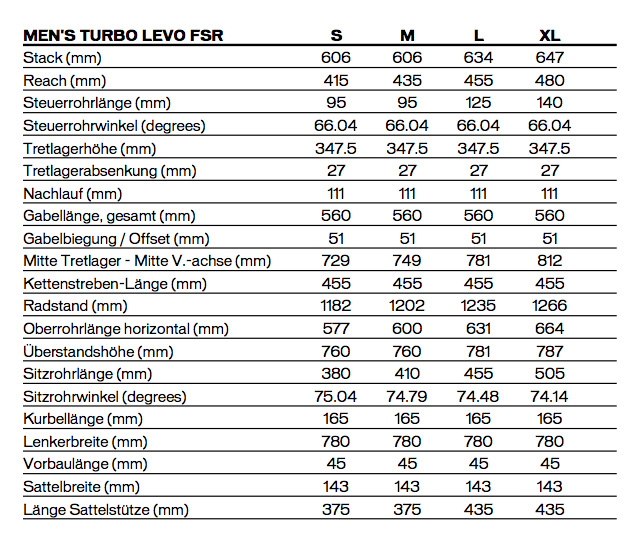 | MEN'S TURBO LEVO FSR | S | M | L | XL |
|---|---|---|---|---|
| Stack (mm) | 606 | 606 | 634 | 647 |
| Reach (mm) | 415 | 435 | 455 | 480 |
| Steuerrohrlänge (mm) | 95 | 95 | 125 | 140 |
| Steuerrohrwinkel (degrees) | 66.04 | 66.04 | 66.04 | 66.04 |
| Tretlagerhöhe (mm) | 347.5 | 347.5 | 347.5 | 347.5 |
| Tretlagerabsenkung (mm) | 27 | 27 | 27 | 27 |
| Nachlauf (mm) | 111 | 111 | 111 | 111 |
| Gabellänge, gesamt (mm) | 560 | 560 | 560 | 560 |
| Gabelbiegung / Offset (mm) | 51 | 51 | 51 | 51 |
| Mitte Tretlager - Mitte V.-achse (mm) | 729 | 749 | 781 | 812 |
| Kettenstreben-Länge (mm) | 455 | 455 | 455 | 455 |
| Radstand (mm) | 1182 | 1202 | 1235 | 1266 |
| Oberrohrlänge horizontal (mm) | 577 | 600 | 631 | 664 |
| Überstandshöhe (mm) | 760 | 760 | 781 | 787 |
| Sitzrohrlänge (mm) | 380 | 410 | 455 | 505 |
| Sitzrohrwinkel (degrees) | 75.04 | 74.79 | 74.48 | 74.14 |
| Kurbellänge (mm) | 165 | 165 | 165 | 165 |
| Lenkerbreite (mm) | 780 | 780 | 780 | 780 |
| Vorbaulänge (mm) | 45 | 45 | 45 | 45 |
| Sattelbreite (mm) | 143 | 143 | 143 | 143 |
| Länge Sattelstütze (mm) | 375 | 375 | 435 | 435 |